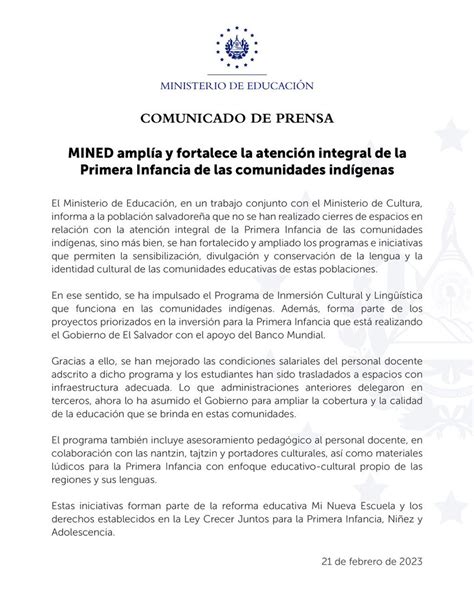 MINISTERIO DE EDUCACIÓN

COMUNICADO DE PRENSA

MINED amplía y fortalece la atención integral de la Primera Infancia de las comunidades indígenas

El Ministerio de Educación, en un trabajo conjunto con el Ministerio de Cultura, informa a la población salvadoreña que no se han realizado cierres de espacios en relación con la atención integral de la Primera Infancia de las comunidades indígenas, sino más bien, se han fortalecido y ampliado los programas e iniciativas que permiten la sensibilización, divulgación y conservación de la lengua y la identidad cultural de las comunidades educativas de estas poblaciones.

En ese sentido, se ha impulsado el Programa de Inmersión Cultural y Lingüística que funciona en las comunidades indígenas. Además, forma parte de los proyectos priorizados en la inversión para la Primera Infancia que está realizando el Gobierno de El Salvador con el apoyo del Banco Mundial.

Gracias a ello, se han mejorado las condiciones salariales del personal docente adscrito a dicho programa y los estudiantes han sido trasladados a espacios con infraestructura adecuada. Lo que administraciones anteriores delegaron en terceros, ahora lo ha asumido el Gobierno para ampliar la cobertura y la calidad de la educación que se brinda en estas comunidades.

El programa también incluye asesoramiento pedagógico al personal docente, en colaboración con las nantzin, tajtzin y portadores culturales, así como materiales lúdicos para la Primera Infancia con enfoque educativo-cultural propio de las regiones y sus lenguas.

Estas iniciativas forman parte de la reforma educativa Mi Nueva Escuela y los derechos establecidos en la Ley Crecer Juntos para la Primera Infancia, Niñez y Adolescencia.

21 de febrero de 2023